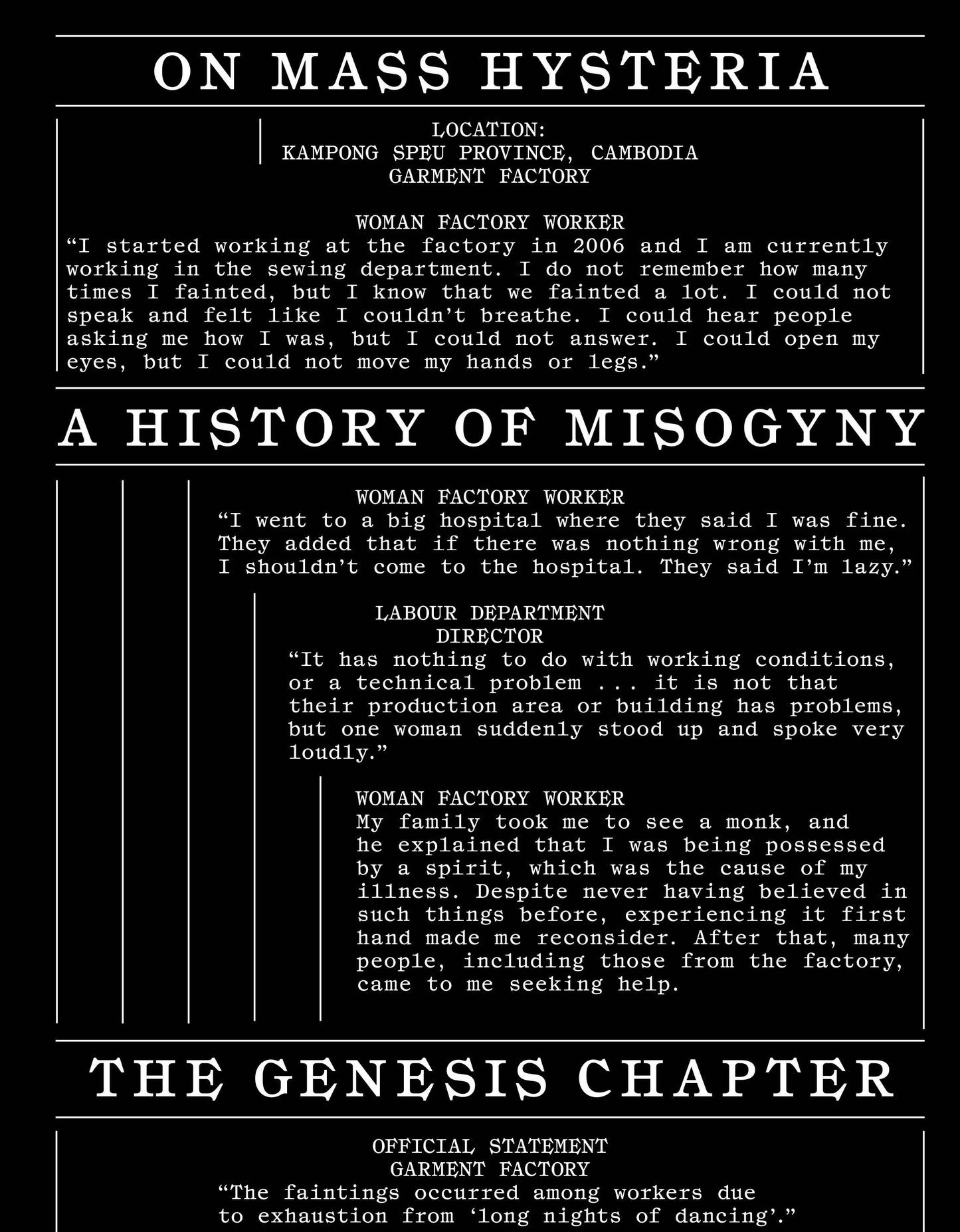 ON MASS HYSTERIA

LOCATION:
KAMPONG SPEU PROVINCE, CAMBODIA
GARMENT FACTORY

WOMAN FACTORY WORKER
“I started working at the factory in 2006 and I am currently working in the sewing department. I do not remember how many times I fainted, but I know that we fainted a lot. I could not speak and felt like I couldn’t breathe. I could hear people asking me how I was, but I could not answer. I could open my eyes, but I could not move my hands or legs.”

A HISTORY OF MISOGYNY

WOMAN FACTORY WORKER
“I went to a big hospital where they said I was fine. They added that if there was nothing wrong with me, I shouldn’t come to the hospital. They said I’m lazy.”

LABOUR DEPARTMENT
DIRECTOR
“It has nothing to do with working conditions, or a technical problem ... it is not that their production area or building has problems, but one woman suddenly stood up and spoke very loudly.”

WOMAN FACTORY WORKER
My family took me to see a monk, and he explained that I was being possessed by a spirit, which was the cause of my illness. Despite never having believed in such things before, experiencing it first hand made me reconsider. After that, many people, including those from the factory, came to me seeking help.

THE GENESIS CHAPTER

OFFICIAL STATEMENT
GARMENT FACTORY
“The faintings occurred among workers due to exhaustion from ‘long nights of dancing’.”